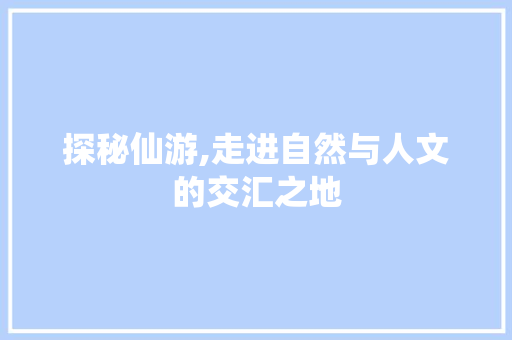 探秘仙游,走进自然与人文的交汇之地